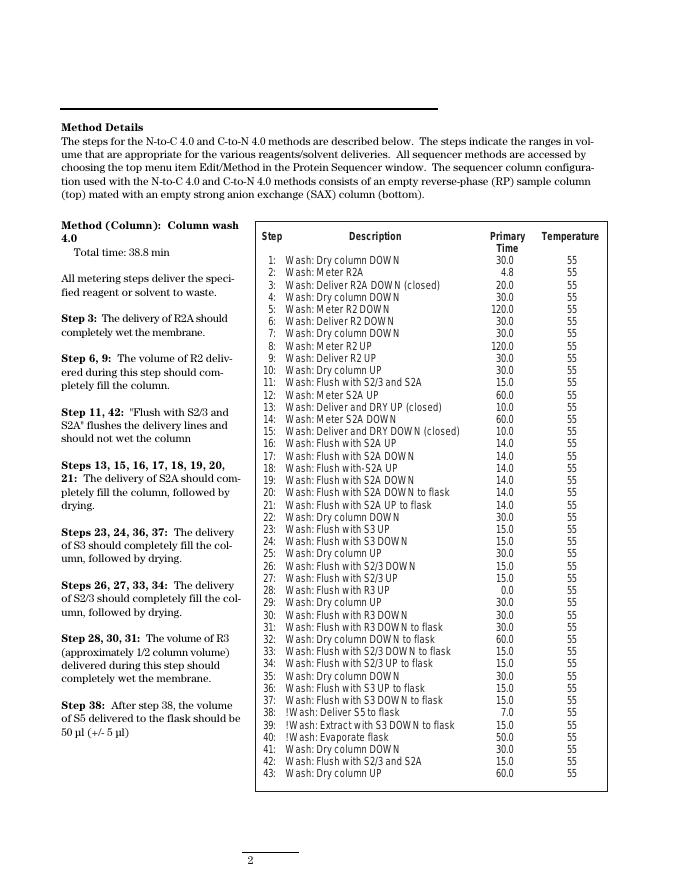 **Method Details**
The steps for the N-to-C 4.0 and C-to-N 4.0 methods are described below. The steps indicate the ranges in volume that are appropriate for the various reagents/solvent deliveries. All sequencer methods are accessed by choosing the top menu item Edit/Method in the Protein Sequencer window. The sequencer column configuration used with the N-to-C 4.0 and C-to-N 4.0 methods consists of an empty reverse-phase (RP) sample column (top) mated with an empty strong anion exchange (SAX) column (bottom).

**Method (Column): Column wash 4.0**
Total time: 38.8 min

All metering steps deliver the specified reagent or solvent to waste.

**Step 3:** The delivery of R2A should completely wet the membrane.

**Step 6, 9:** The volume of R2 delivered during this step should completely fill the column.

**Step 11, 42:** "Flush with S2/3 and S2A" flushes the delivery lines and should not wet the column

**Steps 13, 15, 16, 17, 18, 19, 20, 21:** The delivery of S2A should completely fill the column, followed by drying.

**Steps 23, 24, 36, 37:** The delivery of S3 should completely fill the column, followed by drying.

**Steps 26, 27, 33, 34:** The delivery of S2/3 should completely fill the column, followed by drying.

**Step 28, 30, 31:** The volume of R3 (approximately 1/2 column volume) delivered during this step should completely wet the membrane.

**Step 38:** After step 38, the volume of S5 delivered to the flask should be 50 µl (+/- 5 µl)

| Step | Description | Primary Time | Temperature |
|---|---|---|---|
| 1: | Wash: Dry column DOWN | 30.0 | 55 |
| 2: | Wash: Meter R2A | 4.8 | 55 |
| 3: | Wash: Deliver R2A DOWN (closed) | 20.0 | 55 |
| 4: | Wash: Dry column DOWN | 30.0 | 55 |
| 5: | Wash: Meter R2 DOWN | 120.0 | 55 |
| 6: | Wash: Deliver R2 DOWN | 30.0 | 55 |
| 7: | Wash: Dry column DOWN | 30.0 | 55 |
| 8: | Wash: Meter R2 UP | 120.0 | 55 |
| 9: | Wash: Deliver R2 UP | 30.0 | 55 |
| 10: | Wash: Dry column UP | 30.0 | 55 |
| 11: | Wash: Flush with S2/3 and S2A | 15.0 | 55 |
| 12: | Wash: Meter S2A UP | 60.0 | 55 |
| 13: | Wash: Deliver and DRY UP (closed) | 10.0 | 55 |
| 14: | Wash: Meter S2A DOWN | 60.0 | 55 |
| 15: | Wash: Deliver and DRY DOWN (closed) | 10.0 | 55 |
| 16: | Wash: Flush with S2A UP | 14.0 | 55 |
| 17: | Wash: Flush with S2A DOWN | 14.0 | 55 |
| 18: | Wash: Flush with-S2A UP | 14.0 | 55 |
| 19: | Wash: Flush with S2A DOWN | 14.0 | 55 |
| 20: | Wash: Flush with S2A DOWN to flask | 14.0 | 55 |
| 21: | Wash: Flush with S2A UP to flask | 14.0 | 55 |
| 22: | Wash: Dry column DOWN | 30.0 | 55 |
| 23: | Wash: Flush with S3 UP | 15.0 | 55 |
| 24: | Wash: Flush with S3 DOWN | 15.0 | 55 |
| 25: | Wash: Dry column UP | 30.0 | 55 |
| 26: | Wash: Flush with S2/3 DOWN | 15.0 | 55 |
| 27: | Wash: Flush with S2/3 UP | 15.0 | 55 |
| 28: | Wash: Flush with R3 UP | 0.0 | 55 |
| 29: | Wash: Dry column UP | 30.0 | 55 |
| 30: | Wash: Flush with R3 DOWN | 30.0 | 55 |
| 31: | Wash: Flush with R3 DOWN to flask | 30.0 | 55 |
| 32: | Wash: Dry column DOWN to flask | 60.0 | 55 |
| 33: | Wash: Flush with S2/3 DOWN to flask | 15.0 | 55 |
| 34: | Wash: Flush with S2/3 UP to flask | 15.0 | 55 |
| 35: | Wash: Dry column DOWN | 30.0 | 55 |
| 36: | Wash: Flush with S3 UP to flask | 15.0 | 55 |
| 37: | Wash: Flush with S3 DOWN to flask | 15.0 | 55 |
| 38: | !Wash: Deliver S5 to flask | 7.0 | 55 |
| 39: | !Wash: Extract with S3 DOWN to flask | 15.0 | 55 |
| 40: | !Wash: Evaporate flask | 50.0 | 55 |
| 41: | Wash: Dry column DOWN | 30.0 | 55 |
| 42: | Wash: Flush with S2/3 and S2A | 15.0 | 55 |
| 43: | Wash: Dry column UP | 60.0 | 55 |

2